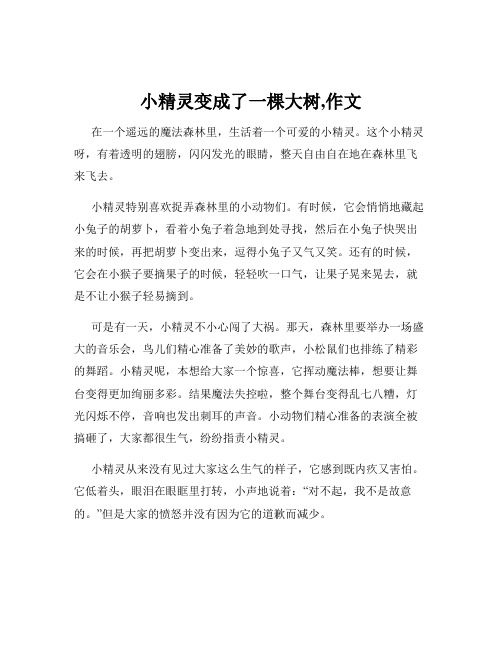 小精灵变成了一棵大树,作文

在一个遥远的魔法森林里，生活着一个可爱的小精灵。这个小精灵呀，有着透明的翅膀，闪闪发光的眼睛，整天自由自在地在森林里飞来飞去。

小精灵特别喜欢捉弄森林里的小动物们。有时候，它会悄悄地藏起小兔子的胡萝卜，看着小兔子着急地到处寻找，然后在小兔子快哭出来的时候，再把胡萝卜变出来，逗得小兔子又气又笑。还有的时候，它会在小猴子要摘果子的时候，轻轻吹一口气，让果子晃来晃去，就是不让小猴子轻易摘到。

可是有一天，小精灵不小心闯了大祸。那天，森林里要举办一场盛大的音乐会，鸟儿们精心准备了美妙的歌声，小松鼠们也排练了精彩的舞蹈。小精灵呢，本想给大家一个惊喜，它挥动魔法棒，想要让舞台变得更加绚丽多彩。结果魔法失控啦，整个舞台变得乱七八糟，灯光闪烁不停，音响也发出刺耳的声音。小动物们精心准备的表演全被搞砸了，大家都很生气，纷纷指责小精灵。

小精灵从来没有见过大家这么生气的样子，它感到既内疚又害怕。它低着头，眼泪在眼眶里打转，小声地说着：“对不起，我不是故意的。”但是大家的愤怒并没有因为它的道歉而减少。